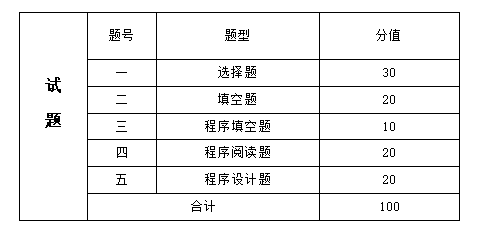 | 试题 | 题号 | 题型 | 分值 |
|---|---|---|---|
| | 一 | 选择题 | 30 |
| | 二 | 填空题 | 20 |
| | 三 | 程序填空题 | 10 |
| | 四 | 程序阅读题 | 20 |
| | 五 | 程序设计题 | 20 |
| | 合计 | | 100 |